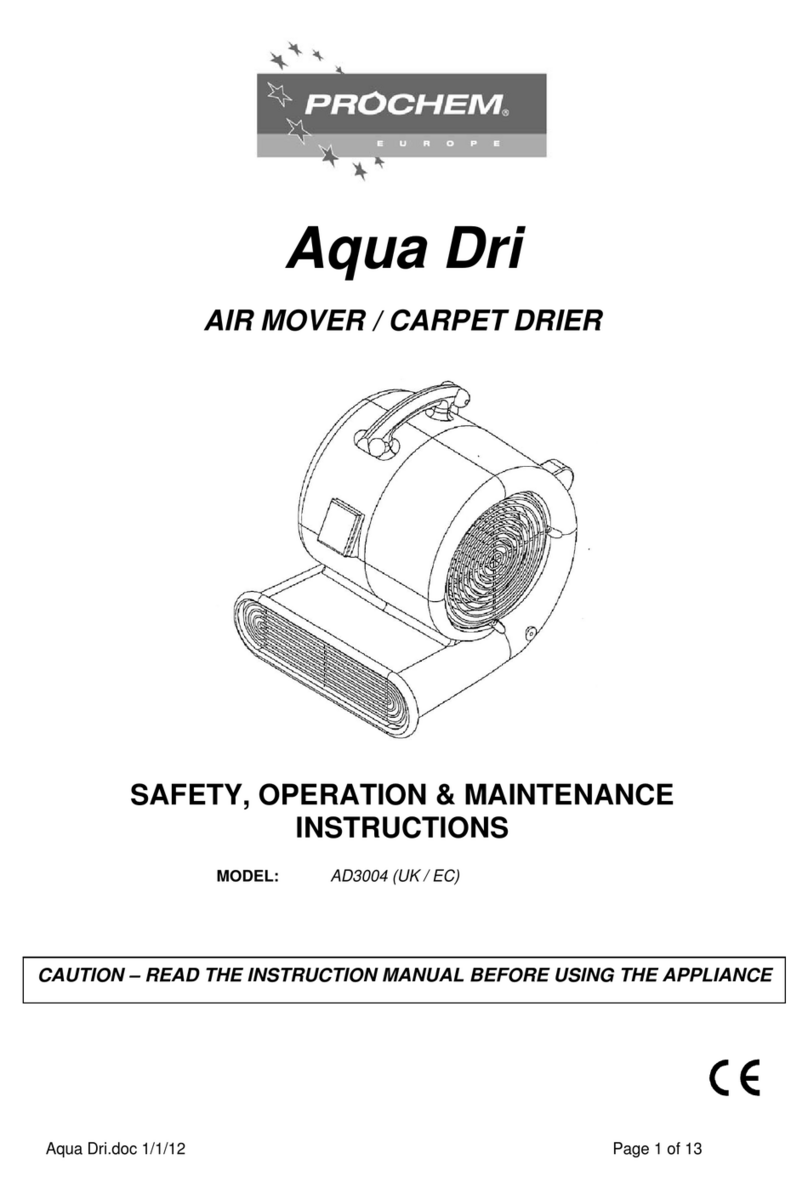 PROCHEM®
EUROPE

Aqua Dri

AIR MOVER / CARPET DRIER

SAFETY, OPERATION & MAINTENANCE INSTRUCTIONS

MODEL: AD3004 (UK / EC)

CAUTION – READ THE INSTRUCTION MANUAL BEFORE USING THE APPLIANCE

CE

Aqua Dri.doc 1/1/12

Page 1 of 13